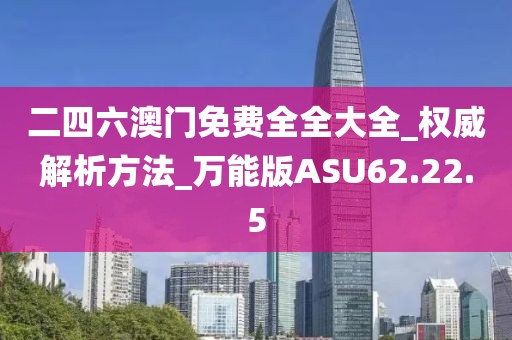 二四六澳门免费全全大全_权威解析方法_万能版ASU62.22.5